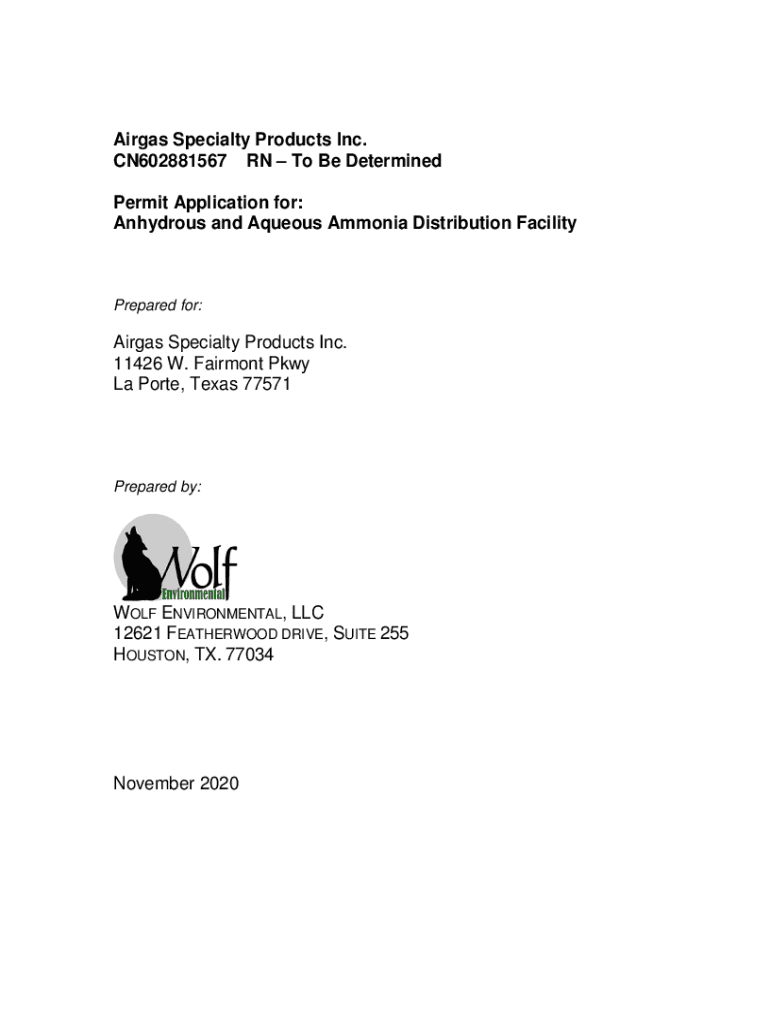 Airgas Specialty Products Inc.
CN602881567    RN – To Be Determined

Permit Application for:
Anhydrous and Aqueous Ammonia Distribution Facility

Prepared for:

Airgas Specialty Products Inc.
11426 W. Fairmont Pkwy
La Porte, Texas 77571

Prepared by:

Wolf
Environmental

WOLF ENVIRONMENTAL, LLC
12621 FEATHERWOOD DRIVE, SUITE 255
HOUSTON, TX. 77034

November 2020